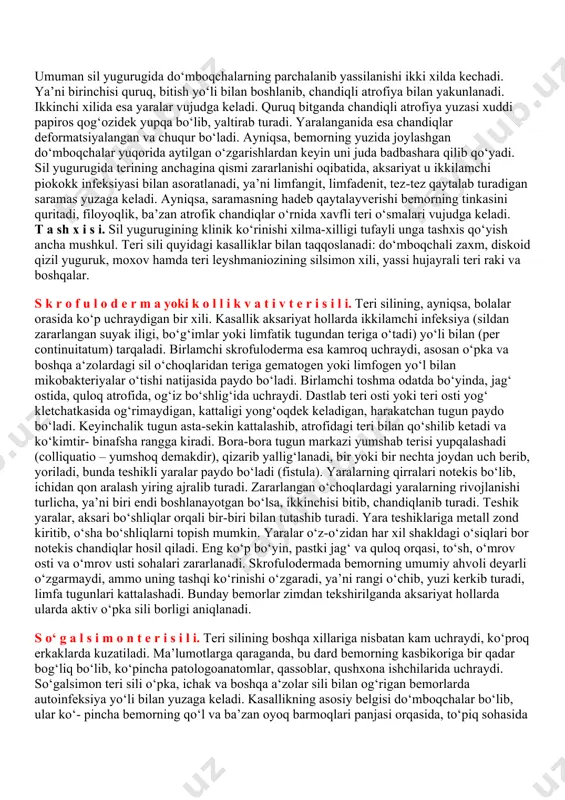 Umuman sil yugurugida do‘mboqchalarning parchalanib yassilanishi ikki xilda kechadi. Ya’ni birinchisi quruq, bitish yo‘li bilan boshlanib, chandiqli atrofiya bilan yakunlanadi. Ikkinchi xilida esa yaralar vujudga keladi. Quruq bitganda chandiqli atrofiya yuzasi xuddi papiros qog‘ozidek yupqa bo‘lib, yaltirab turadi. Yaralanganida esa chandiqlar deformatsiyalangan va chuqur bo‘ladi. Ayniqsa, bemorning yuzida joylashgan do‘mboqchalar yuqorida aytilgan o‘zgarishlardan keyin uni juda badbashara qilib qo‘yadi. Sil yugurugida terining anchagina qismi zararlanishi oqibatida, aksariyat u ikkilamchi piokokk infeksiyasi bilan asoratlanadi, ya’ni limfangit, limfadenit, tez-tez qaytalab turadigan saramas yuzaga keladi. Ayniqsa, saramasning hadeb qaytalayverishi bemorning tinkasini quritadi, filoyoqlik, ba’zan atrofik chandiqlar o‘rnida xavfli teri o‘smalari vujudga keladi. T a sh x i s i. Sil yugurugining klinik ko‘rinishi xilma-xilligi tufayli unga tashxis qo‘yish ancha mushkul. Teri sili quyidagi kasalliklar bilan taqqoslanadi: do‘mboqchali zaxm, diskoid qizil yuguruk, moxov hamda teri leyshmaniozining silsimon xili, yassi hujayrali teri raki va boshqalar.

S k r o f u l o d e r m a yoki k o l l i k v a t i v t e r i s i l i. Teri silining, ayniqsa, bolalar orasida ko‘p uchraydigan bir xili. Kasallik aksariyat hollarda ikkilamchi infeksiya (sildan zararlangan suyak iligi, bo‘g‘imlar yoki limfatik tugundan teriga o‘tadi) yo‘li bilan (per continuitatum) tarqaladi. Birlamchi skrofuloderma esa kamroq uchraydi, asosan o‘pka va boshqa a’zolardagi sil o‘choqlaridan teriga gematogen yoki limfogen yo‘l bilan mikobakteriyalar o‘tishi natijasida paydo bo‘ladi. Birlamchi toshma odatda bo‘yinda, jag‘ ostida, quloq atrofida, og‘iz bo‘shlig‘ida uchraydi. Dastlab teri osti yoki teri osti yog‘ kletchatkasida og‘rimaydigan, kattaligi yong‘oqdek keladigan, harakatchan tugun paydo bo‘ladi. Keyinchalik tugun asta-sekin kattalashib, atrofidagi teri bilan qo‘shilib ketadi va ko‘kimtir- binafsha rangga kiradi. Bora-bora tugun markazi yumshab terisi yupqalashadi (colliquatio – yumshoq demakdir), qizarib yallig‘lanadi, bir yoki bir nechta joydan uch berib, yoriladi, bunda teshikli yaralar paydo bo‘ladi (fistula). Yaralarning qirralari notekis bo‘lib, ichidan qon aralash yiring ajralib turadi. Zararlangan o‘choqlardagi yaralarning rivojlanishi turlicha, ya’ni biri endi boshlanayotgan bo‘lsa, ikkinchisi bitib, chandiqlanib turadi. Teshik yaralar, aksari bo‘shliqlar orqali bir-biri bilan tutashib turadi. Yara teshiklariga metall zond kiritib, o‘sha bo‘shliqlarni topish mumkin. Yaralar o‘z-o‘zidan har xil shakldagi o‘siqlari bor notekis chandiqlar hosil qiladi. Eng ko‘p bo‘yin, pastki jag‘ va quloq orqasi, to‘sh, o‘mrov osti va o‘mrov usti sohalari zararlanadi. Skrofulodermada bemorning umumiy ahvoli deyarli o‘zgarmaydi, ammo uning tashqi ko‘rinishi o‘zgaradi, ya’ni rangi o‘chib, yuzi kerkib turadi, limfa tugunlari kattalashadi. Bunday bemorlar zimdan tekshirilganda aksariyat hollarda ularda aktiv o‘pka sili borligi aniqlanadi.

S o‘ g a l s i m o n t e r i s i l i. Teri silining boshqa xillariga nisbatan kam uchraydi, ko‘proq erkaklarda kuzatiladi. Ma’lumotlarga qaraganda, bu dard bemorning kasbikoriga bir qadar bog‘liq bo‘lib, ko‘pincha patologoanatomlar, qassoblar, qushxona ishchilarida uchraydi. So‘galsimon teri sili o‘pka, ichak va boshqa a’zolar sili bilan og‘rigan bemorlarda autoinfeksiya yo‘li bilan yuzaga keladi. Kasallikning asosiy belgisi do‘mboqchalar bo‘lib, ular ko‘- pincha bemorning qo‘l va ba’zan oyoq barmoqlari panjasi orqasida, to‘piq sohasida